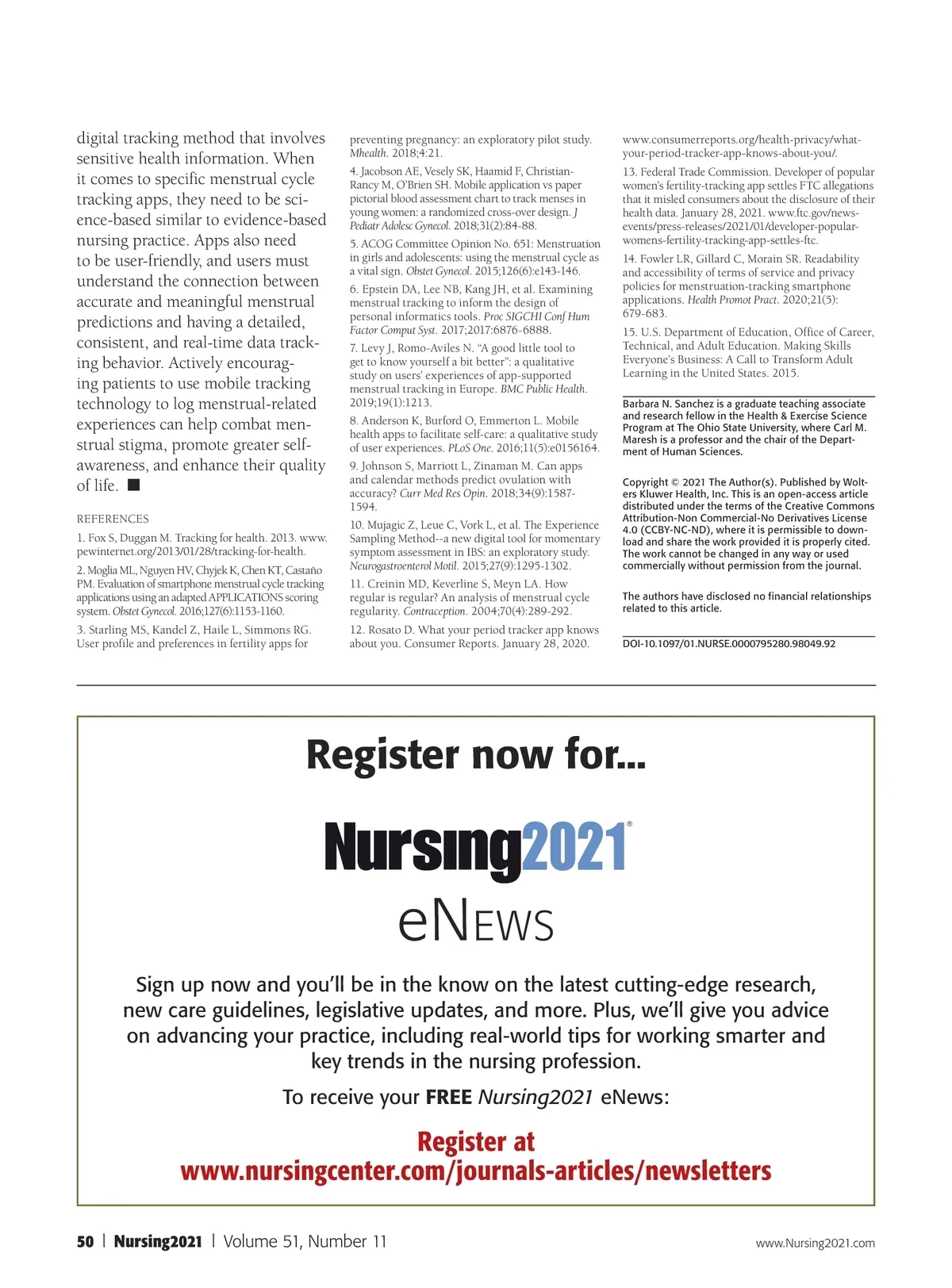 digital tracking method that involves sensitive health information. When it comes to specific menstrual cycle tracking apps, they need to be science-based similar to evidence-based nursing practice. Apps also need to be user-friendly, and users must understand the connection between accurate and meaningful menstrual predictions and having a detailed, consistent, and real-time data tracking behavior. Actively encouraging patients to use mobile tracking technology to log menstrual-related experiences can help combat menstrual stigma, promote greater self-awareness, and enhance their quality of life. ■

REFERENCES

1. Fox S, Duggan M. Tracking for health. 2013. www.pewinternet.org/2013/01/28/tracking-for-health.

2. Moglia ML, Nguyen HV, Chyjek K, Chen KT, Castaño PM. Evaluation of smartphone menstrual cycle tracking applications using an adapted APPLICATIONS scoring system. Obstet Gynecol. 2016;127(6):1153-1160.

3. Starling MS, Kandel Z, Haile L, Simmons RG. User profile and preferences in fertility apps for preventing pregnancy: an exploratory pilot study. Mhealth. 2018;4:21.

4. Jacobson AE, Vesely SK, Haamid F, Christian-Rancy M, O'Brien SH. Mobile application vs paper pictorial blood assessment chart to track menses in young women: a randomized cross-over design. J Pediatr Adolesc Gynecol. 2018;31(2):84-88.

5. ACOG Committee Opinion No. 651: Menstruation in girls and adolescents: using the menstrual cycle as a vital sign. Obstet Gynecol. 2015;126(6):e143-146.

6. Epstein DA, Lee NB, Kang JH, et al. Examining menstrual tracking to inform the design of personal informatics tools. Proc SIGCHI Conf Hum Factor Comput Syst. 2017;2017:6876-6888.

7. Levy J, Romo-Aviles N. "A good little tool to get to know yourself a bit better": a qualitative study on users' experiences of app-supported menstrual tracking in Europe. BMC Public Health. 2019;19(1):1213.

8. Anderson K, Burford O, Emmerton L. Mobile health apps to facilitate self-care: a qualitative study of user experiences. PLoS One. 2016;11(5):e0156164.

9. Johnson S, Marriott L, Zinaman M. Can apps and calendar methods predict ovulation with accuracy? Curr Med Res Opin. 2018;34(9):1587-1594.

10. Mujagic Z, Leue C, Vork L, et al. The Experience Sampling Method--a new digital tool for momentary symptom assessment in IBS: an exploratory study. Neurogastroenterol Motil. 2015;27(9):1295-1302.

11. Creinin MD, Keverline S, Meyn LA. How regular is regular? An analysis of menstrual cycle regularity. Contraception. 2004;70(4):289-292.

12. Rosato D. What your period tracker app knows about you. Consumer Reports. January 28, 2020. www.consumerreports.org/health-privacy/what-your-period-tracker-app-knows-about-you/.

13. Federal Trade Commission. Developer of popular women's fertility-tracking app settles FTC allegations that it misled consumers about the disclosure of their health data. January 28, 2021. www.ftc.gov/news-events/press-releases/2021/01/developer-popular-womens-fertility-tracking-app-settles-ftc.

14. Fowler LR, Gillard C, Morain SR. Readability and accessibility of terms of service and privacy policies for menstruation-tracking smartphone applications. Health Promot Pract. 2020;21(5):679-683.

15. U.S. Department of Education, Office of Career, Technical, and Adult Education. Making Skills Everyone's Business: A Call to Transform Adult Learning in the United States. 2015.

Barbara N. Sanchez is a graduate teaching associate and research fellow in the Health & Exercise Science Program at The Ohio State University, where Carl M. Maresh is a professor and the chair of the Department of Human Sciences.

Copyright © 2021 The Author(s). Published by Wolters Kluwer Health, Inc. This is an open-access article distributed under the terms of the Creative Commons Attribution-Non Commercial-No Derivatives License 4.0 (CCBY-NC-ND), where it is permissible to download and share the work provided it is properly cited. The work cannot be changed in any way or used commercially without permission from the journal.

The authors have disclosed no financial relationships related to this article.

DOI-10.1097/01.NURSE.0000795280.98049.92

Register now for...

Nursing2021®
eNEWS

Sign up now and you'll be in the know on the latest cutting-edge research, new care guidelines, legislative updates, and more. Plus, we'll give you advice on advancing your practice, including real-world tips for working smarter and key trends in the nursing profession.

To receive your FREE Nursing2021 eNews:

Register at
www.nursingcenter.com/journals-articles/newsletters

50 | Nursing2021 | Volume 51, Number 11 www.Nursing2021.com